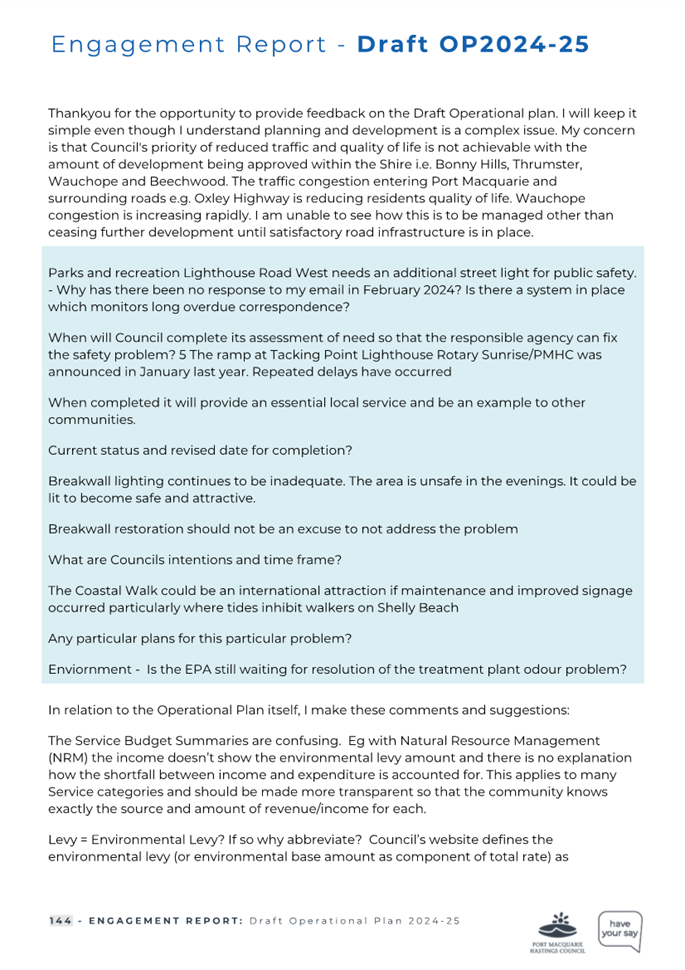 Engagement Report - Draft OP2024-25

Thankyou for the opportunity to provide feedback on the Draft Operational plan. I will keep it simple even though I understand planning and development is a complex issue. My concern is that Council's priority of reduced traffic and quality of life is not achievable with the amount of development being approved within the Shire i.e. Bonny Hills, Thrumster, Wauchope and Beechwood. The traffic congestion entering Port Macquarie and surrounding roads e.g. Oxley Highway is reducing residents quality of life. Wauchope congestion is increasing rapidly. I am unable to see how this is to be managed other than ceasing further development until satisfactory road infrastructure is in place.

Parks and recreation Lighthouse Road West needs an additional street light for public safety. - Why has there been no response to my email in February 2024? Is there a system in place which monitors long overdue correspondence?

When will Council complete its assessment of need so that the responsible agency can fix the safety problem? 5 The ramp at Tacking Point Lighthouse Rotary Sunrise/PMHC was announced in January last year. Repeated delays have occurred

When completed it will provide an essential local service and be an example to other communities.

Current status and revised date for completion?

Breakwall lighting continues to be inadequate. The area is unsafe in the evenings. It could be lit to become safe and attractive.

Breakwall restoration should not be an excuse to not address the problem

What are Councils intentions and time frame?

The Coastal Walk could be an international attraction if maintenance and improved signage occurred particularly where tides inhibit walkers on Shelly Beach

Any particular plans for this particular problem?

Enviornment - Is the EPA still waiting for resolution of the treatment plant odour problem?

In relation to the Operational Plan itself, I make these comments and suggestions:

The Service Budget Summaries are confusing. Eg with Natural Resource Management (NRM) the income doesn't show the environmental levy amount and there is no explanation how the shortfall between income and expenditure is accounted for. This applies to many Service categories and should be made more transparent so that the community knows exactly the source and amount of revenue/income for each.

Levy = Environmental Levy? If so why abbreviate? Council's website defines the environmental levy (or environmental base amount as component of total rate) as

144 - ENGAGEMENT REPORT: Draft Operational Plan 2024-25

PORT MACQUARIE HASTINGS COUNCIL

have your say